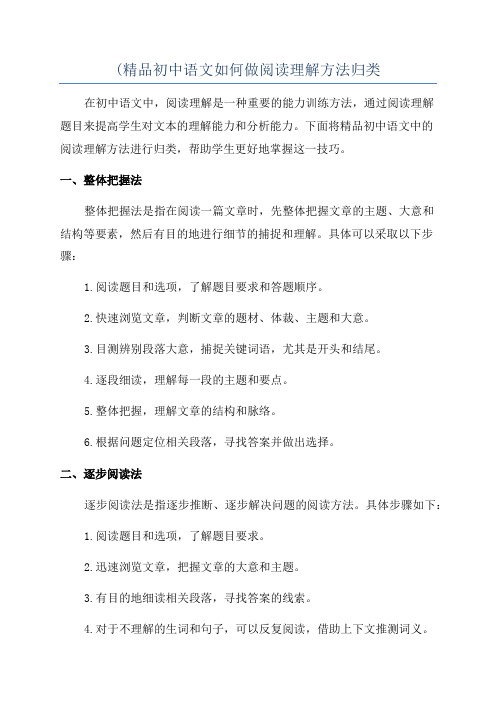 (精品初中语文如何做阅读理解方法归类

在初中语文中，阅读理解是一种重要的能力训练方法，通过阅读理解题目来提高学生对文本的理解能力和分析能力。下面将精品初中语文中的阅读理解方法进行归类，帮助学生更好地掌握这一技巧。

一、整体把握法

整体把握法是指在阅读一篇文章时，先整体把握文章的主题、大意和结构等要素，然后有目的地进行细节的捕捉和理解。具体可以采取以下步骤:

1.阅读题目和选项，了解题目要求和答题顺序。

2.快速浏览文章，判断文章的题材、体裁、主题和大意。

3.目测辨别段落大意，捕捉关键词语，尤其是开头和结尾。

4.逐段细读，理解每一段的主题和要点。

5.整体把握，理解文章的结构和脉络。

6.根据问题定位相关段落，寻找答案并做出选择。

二、逐步阅读法

逐步阅读法是指逐步推断、逐步解决问题的阅读方法。具体步骤如下:

1.阅读题目和选项，了解题目要求。

2.迅速浏览文章，把握文章的大意和主题。

3.有目的地细读相关段落，寻找答案的线索。

4.对于不理解的生词和句子，可以反复阅读，借助上下文推测词义。